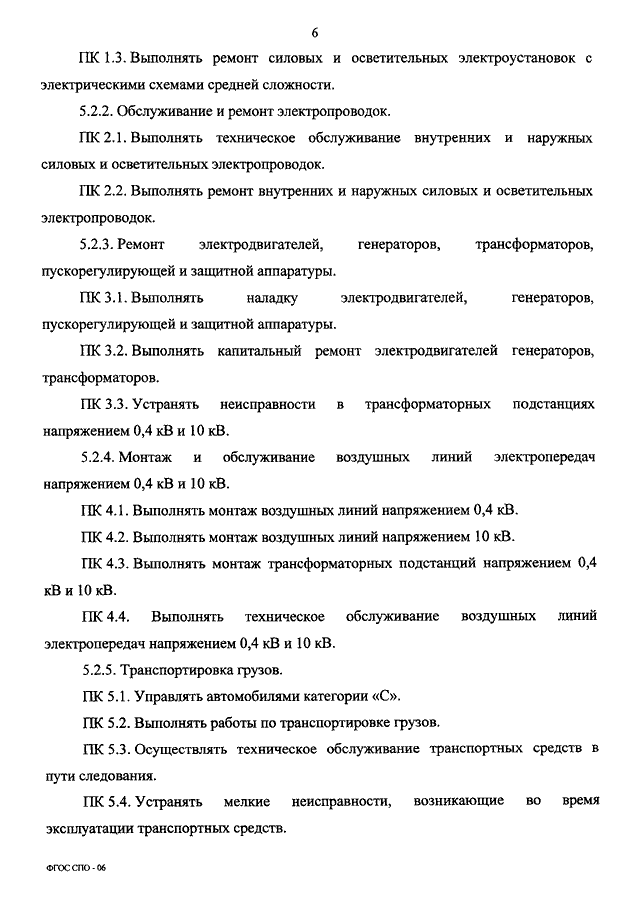 6

ПК 1.3. Выполнять ремонт силовых и осветительных электроустановок с электрическими схемами средней сложности.

5.2.2. Обслуживание и ремонт электропроводок.

ПК 2.1. Выполнять техническое обслуживание внутренних и наружных силовых и осветительных электропроводок.

ПК 2.2. Выполнять ремонт внутренних и наружных силовых и осветительных электропроводок.

5.2.3. Ремонт электродвигателей, генераторов, трансформаторов, пускорегулирующей и защитной аппаратуры.

ПК 3.1. Выполнять наладку электродвигателей, генераторов, пускорегулирующей и защитной аппаратуры.

ПК 3.2. Выполнять капитальный ремонт электродвигателей генераторов, трансформаторов.

ПК 3.3. Устранять неисправности в трансформаторных подстанциях напряжением 0,4 кВ и 10 кВ.

5.2.4. Монтаж и обслуживание воздушных линий электропередач напряжением 0,4 кВ и 10 кВ.

ПК 4.1. Выполнять монтаж воздушных линий напряжением 0,4 кВ.

ПК 4.2. Выполнять монтаж воздушных линий напряжением 10 кВ.

ПК 4.3. Выполнять монтаж трансформаторных подстанций напряжением 0,4 кВ и 10 кВ.

ПК 4.4. Выполнять техническое обслуживание воздушных линий электропередач напряжением 0,4 кВ и 10 кВ.

5.2.5. Транспортировка грузов.

ПК 5.1. Управлять автомобилями категории «С».

ПК 5.2. Выполнять работы по транспортировке грузов.

ПК 5.3. Осуществлять техническое обслуживание транспортных средств в пути следования.

ПК 5.4. Устранять мелкие неисправности, возникающие во время эксплуатации транспортных средств.

ФГОС СПО - 06